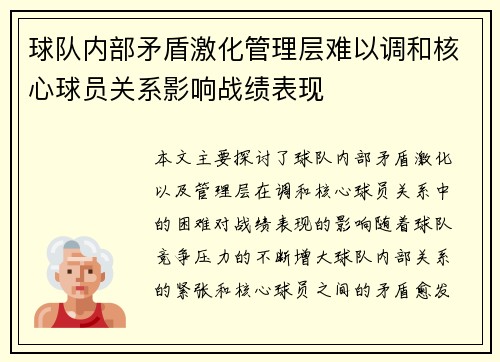 球队内部矛盾激化管理层难以调和核心球员关系影响战绩表现

本文主要探讨了球队内部矛盾激化以及管理层在调和核心球员关系中的困难对战绩表现的影响随着球队竞争压力的不断增大球队内部关系的紧张和核心球员之间的矛盾愈发